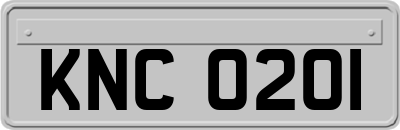 KNC 0201